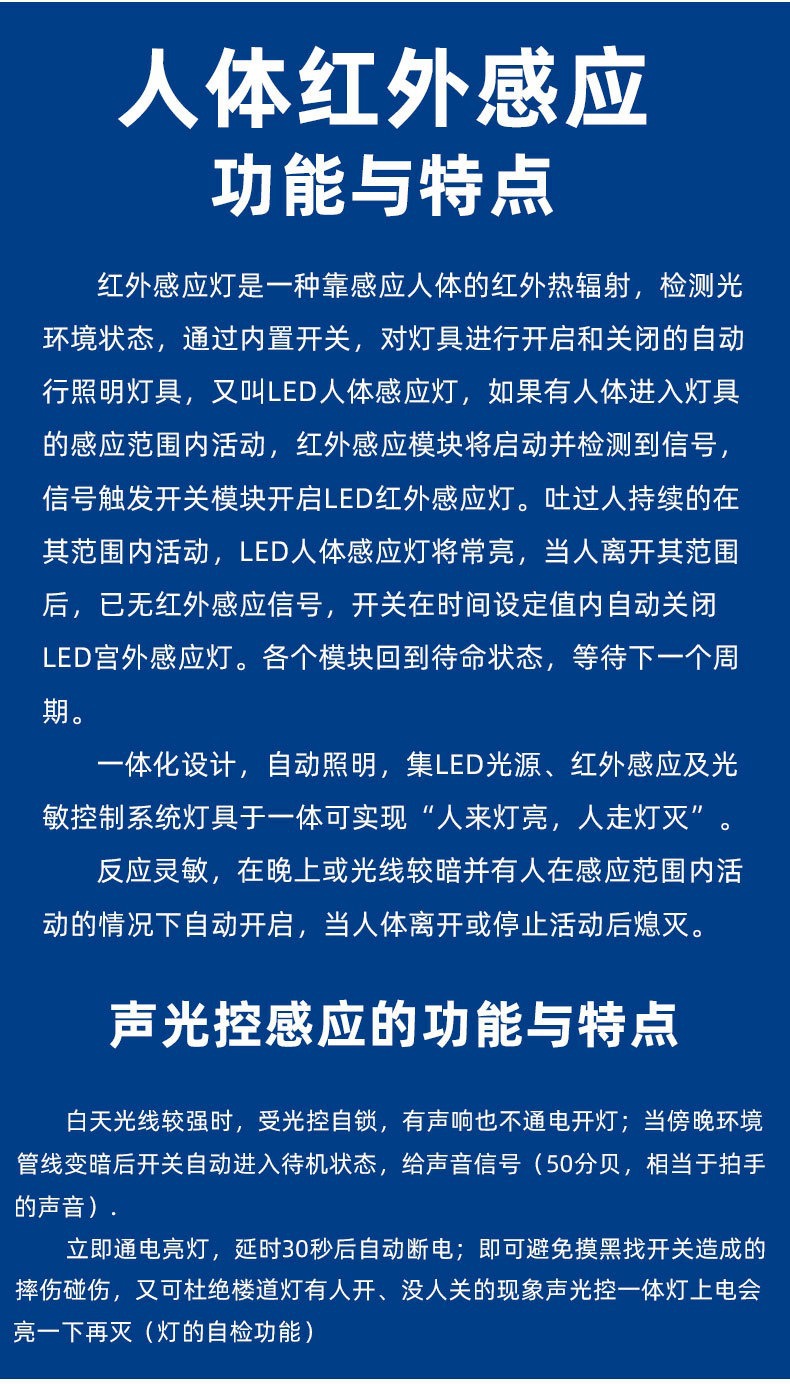 人体红外感应
功能与特点

红外感应灯是一种靠感应人体的红外热辐射，检测光环境状态，通过内置开关，对灯具进行开启和关闭的自动行照明灯具，又叫LED人体感应灯，如果有人体进入灯具的感应范围内活动，红外感应模块将启动并检测到信号，信号触发开关模块开启LED红外感应灯。吐过人持续的在其范围内活动，LED人体感应灯将常亮，当人离开其范围后，已无红外感应信号，开关在时间设定值内自动关闭LED宫外感应灯。各个模块回到待命状态，等待下一个周期。

一体化设计，自动照明，集LED光源、红外感应及光敏控制系统灯具于一体可实现“人来灯亮，人走灯灭”。

反应灵敏，在晚上或光线较暗并有人在感应范围内活动的情况下自动开启，当人体离开或停止活动后熄灭。

声光控感应的功能与特点

白天光线较强时，受光控自锁，有声响也不通电开灯；当傍晚环境管线变暗后开关自动进入待机状态，给声音信号（50分贝，相当于拍手的声音）.

立即通电亮灯，延时30秒后自动断电；即可避免摸黑找开关造成的摔伤碰伤，又可杜绝楼道灯有人开、没人关的现象声光控一体灯上电会亮一下再灭（灯的自检功能）